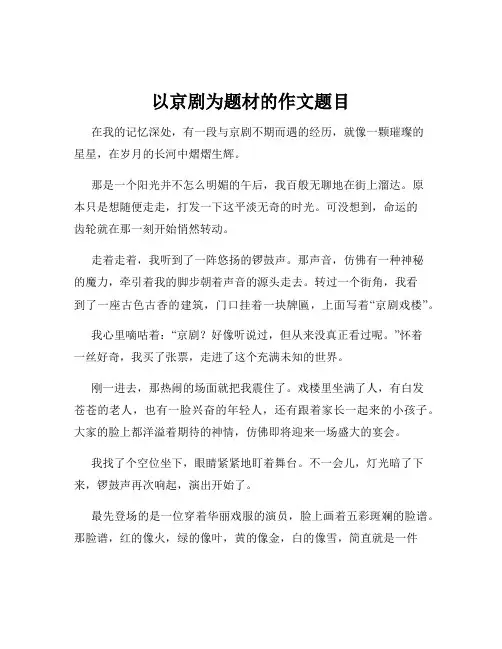 以京剧为题材的作文题目

在我的记忆深处，有一段与京剧不期而遇的经历，就像一颗璀璨的星星，在岁月的长河中熠熠生辉。

那是一个阳光并不怎么明媚的午后，我百般无聊地在街上溜达。原本只是想随便走走，打发一下这平淡无奇的时光。可没想到，命运的齿轮就在那一刻开始悄然转动。

走着走着，我听到了一阵悠扬的锣鼓声。那声音，仿佛有一种神秘的魔力，牵引着我的脚步朝着声音的源头走去。转过一个街角，我看到了一座古色古香的建筑，门口挂着一块牌匾，上面写着“京剧戏楼”。

我心里嘀咕着：“京剧？好像听说过，但从来没真正看过呢。”怀着一丝好奇，我买了张票，走进了这个充满未知的世界。

刚一进去，那热闹的场面就把我震住了。戏楼里坐满了人，有白发苍苍的老人，也有一脸兴奋的年轻人，还有跟着家长一起来的小孩子。大家的脸上都洋溢着期待的神情，仿佛即将迎来一场盛大的宴会。

我找了个空位坐下，眼睛紧紧地盯着舞台。不一会儿，灯光暗了下来，锣鼓声再次响起，演出开始了。

最先登场的是一位穿着华丽戏服的演员，脸上画着五彩斑斓的脸谱。那脸谱，红的像火，绿的像叶，黄的像金，白的像雪，简直就是一件